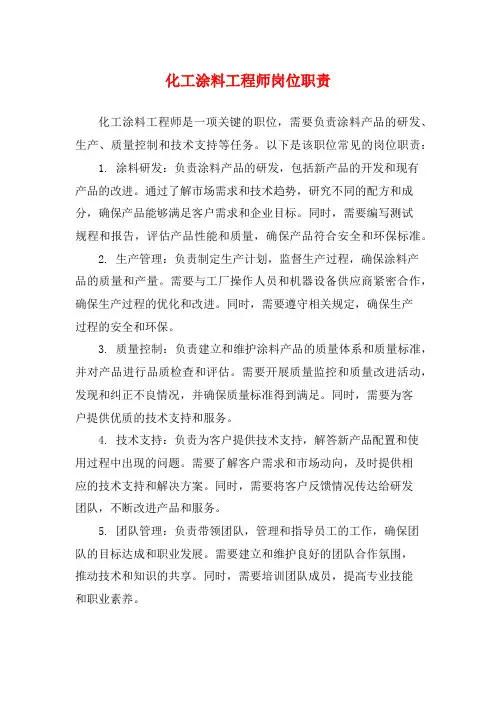 化工涂料工程师岗位职责

化工涂料工程师是一项关键的职位，需要负责涂料产品的研发、生产、质量控制和技术支持等任务。以下是该职位常见的岗位职责：

1. 涂料研发：负责涂料产品的研发，包括新产品的开发和现有产品的改进。通过了解市场需求和技术趋势，研究不同的配方和成分，确保产品能够满足客户需求和企业目标。同时，需要编写测试规程和报告，评估产品性能和质量，确保产品符合安全和环保标准。

2. 生产管理：负责制定生产计划，监督生产过程，确保涂料产品的质量和产量。需要与工厂操作人员和机器设备供应商紧密合作，确保生产过程的优化和改进。同时，需要遵守相关规定，确保生产过程的安全和环保。

3. 质量控制：负责建立和维护涂料产品的质量体系和质量标准，并对产品进行品质检查和评估。需要开展质量监控和质量改进活动，发现和纠正不良情况，并确保质量标准得到满足。同时，需要为客户提供优质的技术支持和服务。

4. 技术支持：负责为客户提供技术支持，解答新产品配置和使用过程中出现的问题。需要了解客户需求和市场动向，及时提供相应的技术支持和解决方案。同时，需要将客户反馈情况传达给研发团队，不断改进产品和服务。

5. 团队管理：负责带领团队，管理和指导员工的工作，确保团队的目标达成和职业发展。需要建立和维护良好的团队合作氛围，推动技术和知识的共享。同时，需要培训团队成员，提高专业技能和职业素养。